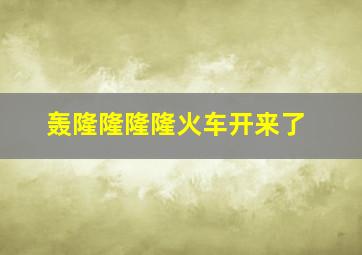 轰隆隆隆隆火车开来了